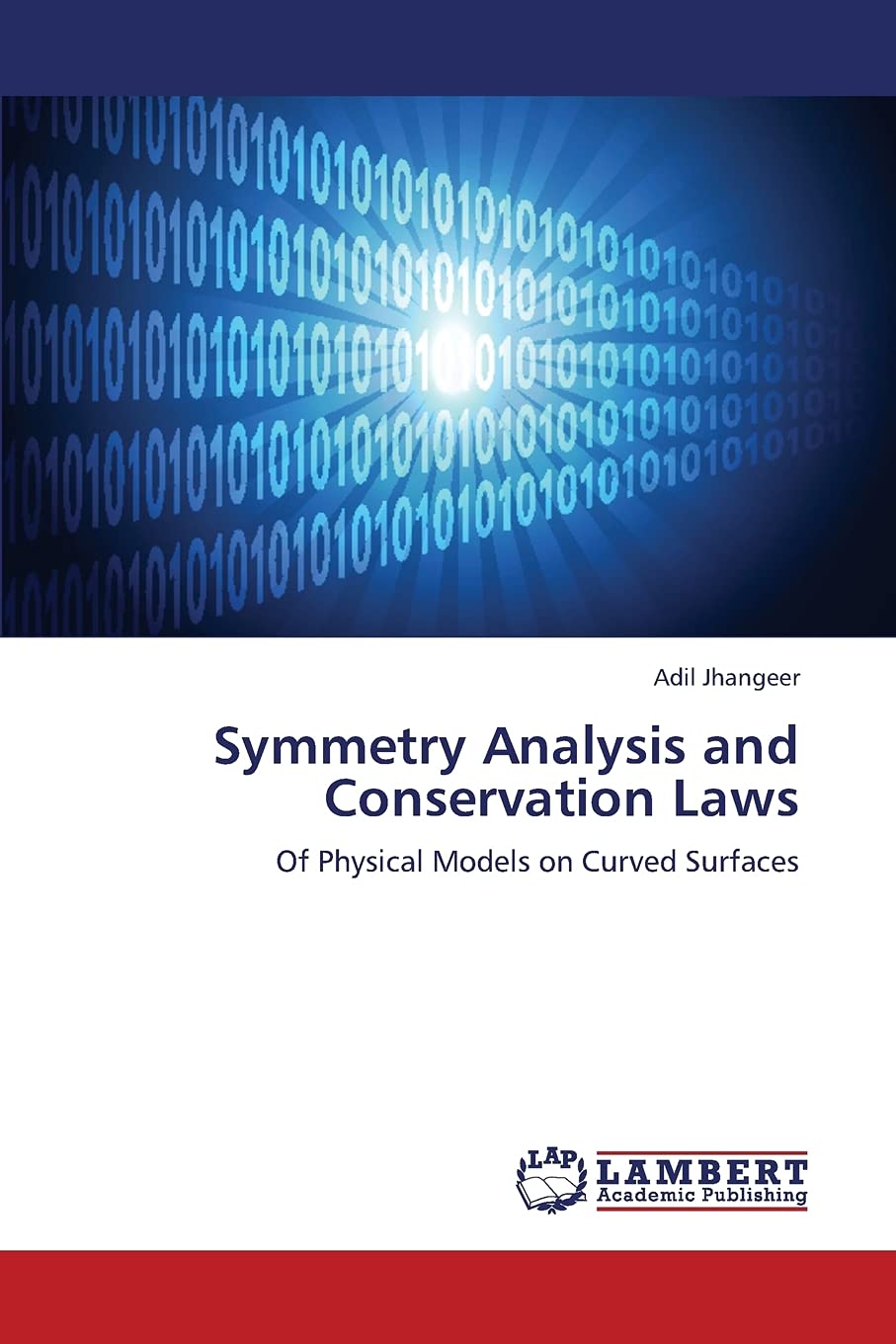 Adil Jhangeer

Symmetry Analysis and Conservation Laws

Of Physical Models on Curved Surfaces

LAP LAMBERT Academic Publishing